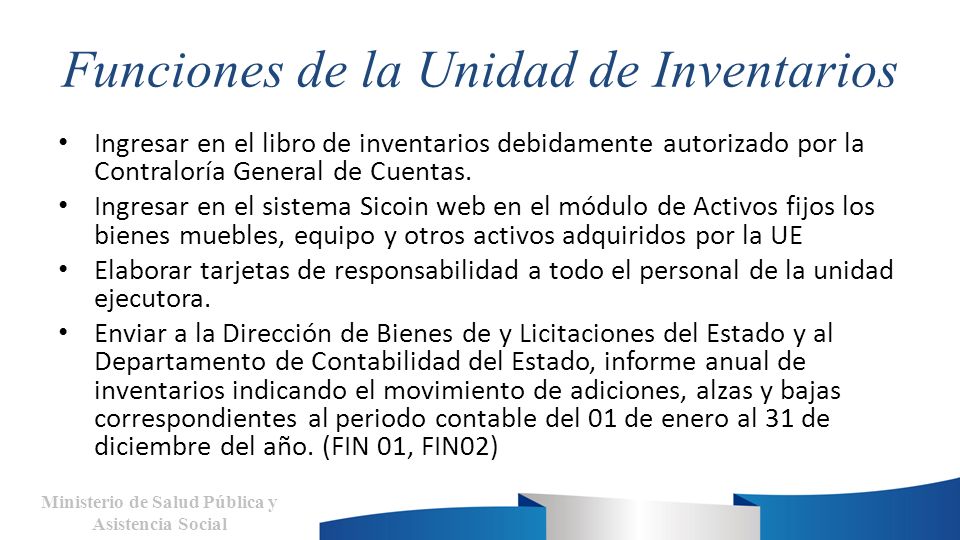 Funciones de la Unidad de Inventarios

• Ingresar en el libro de inventarios debidamente autorizado por la Contraloría General de Cuentas.

• Ingresar en el sistema Sicoin web en el módulo de Activos fijos los bienes muebles, equipo y otros activos adquiridos por la UE

• Elaborar tarjetas de responsabilidad a todo el personal de la unidad ejecutora.

• Enviar a la Dirección de Bienes de y Licitaciones del Estado y al Departamento de Contabilidad del Estado, informe anual de inventarios indicando el movimiento de adiciones, alzas y bajas correspondientes al periodo contable del 01 de enero al 31 de diciembre del año. (FIN 01, FIN02)

Ministerio de Salud Pública y Asistencia Social